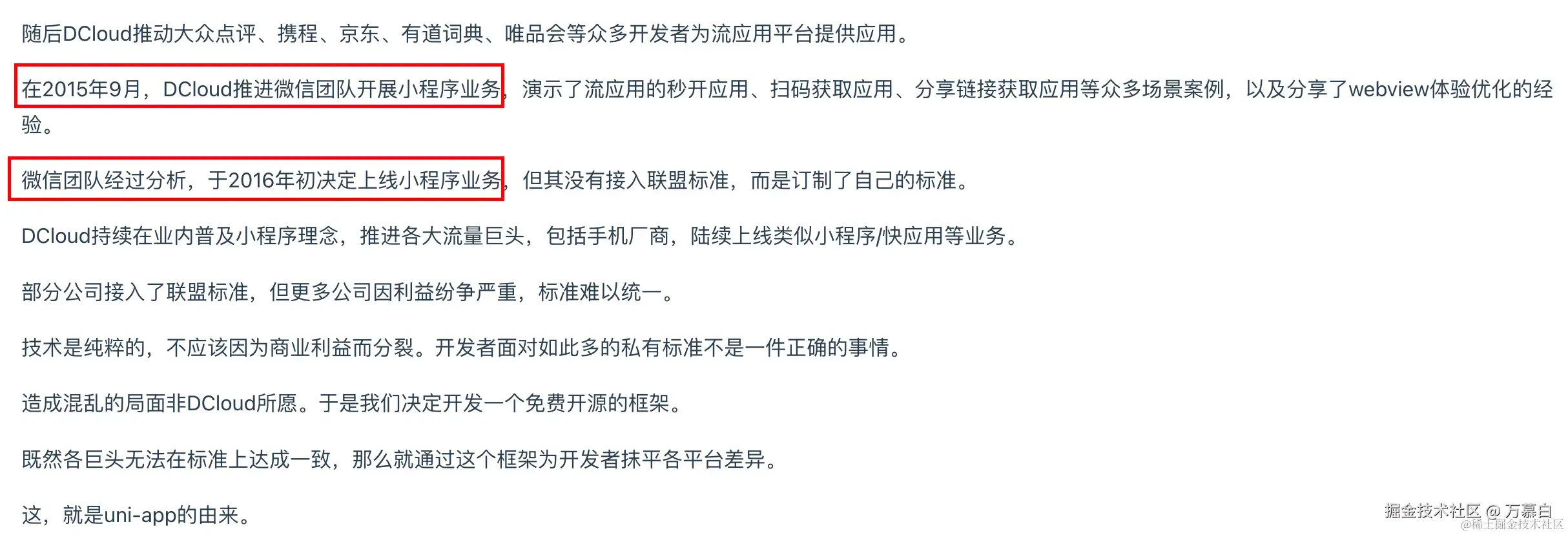 随后DCloud推动大众点评、携程、京东、有道词典、唯品会等众多开发者为流应用平台提供应用。

在2015年9月，DCloud推进微信团队开展小程序业务，演示了流应用的秒开应用、扫码获取应用、分享链接获取应用等众多场景案例，以及分享了webview体验优化的经验。

微信团队经过分析，于2016年初决定上线小程序业务，但其没有接入联盟标准，而是订制了自己的标准。

DCloud持续在业内普及小程序理念，推进各大流量巨头，包括手机厂商，陆续上线类似小程序/快应用等业务。

部分公司接入了联盟标准，但更多公司因利益纷争严重，标准难以统一。

技术是纯粹的，不应该因为商业利益而分裂。开发者面对如此多的私有标准不是一件正确的事情。

造成混乱的局面非DCloud所愿。于是我们决定开发一个免费开源的框架。

既然各巨头无法在标准上达成一致，那么就通过这个框架为开发者抹平各平台差异。

这，就是uni-app的由来。

掘金技术社区 @ 万慕白
@稀土掘金技术社区